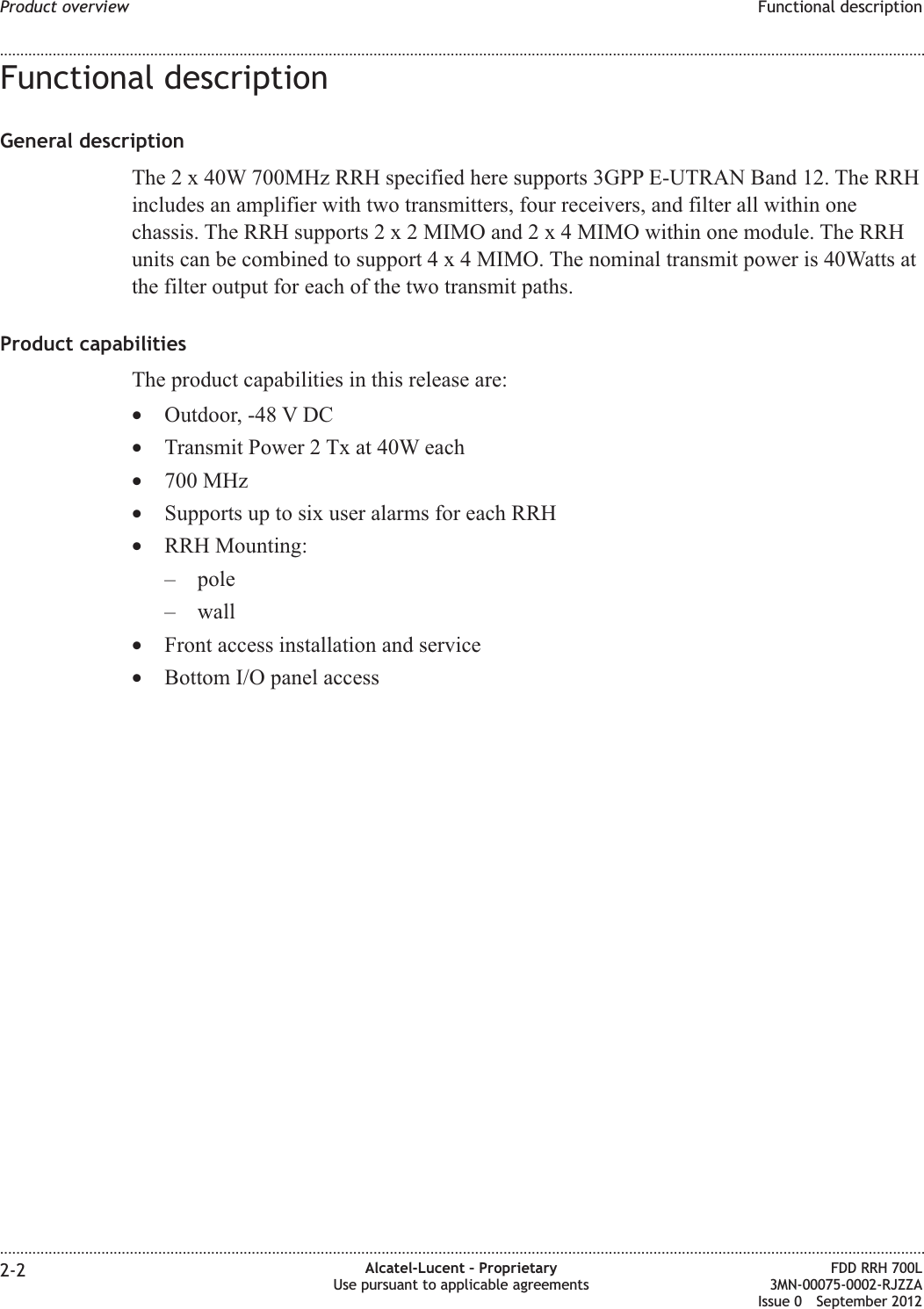 Product overview Functional description

Functional description

General description

The 2 x 40W 700MHz RRH specified here supports 3GPP E-UTRAN Band 12. The RRH includes an amplifier with two transmitters, four receivers, and filter all within one chassis. The RRH supports 2 x 2 MIMO and 2 x 4 MIMO within one module. The RRH units can be combined to support 4 x 4 MIMO. The nominal transmit power is 40Watts at the filter output for each of the two transmit paths.

Product capabilities

The product capabilities in this release are:

• Outdoor, -48 V DC
• Transmit Power 2 Tx at 40W each
• 700 MHz
• Supports up to six user alarms for each RRH
• RRH Mounting:
  – pole
  – wall
• Front access installation and service
• Bottom I/O panel access

2-2

Alcatel-Lucent – Proprietary
Use pursuant to applicable agreements

FDD RRH 700L
3MN-00075-0002-RJZZA
Issue 0 September 2012